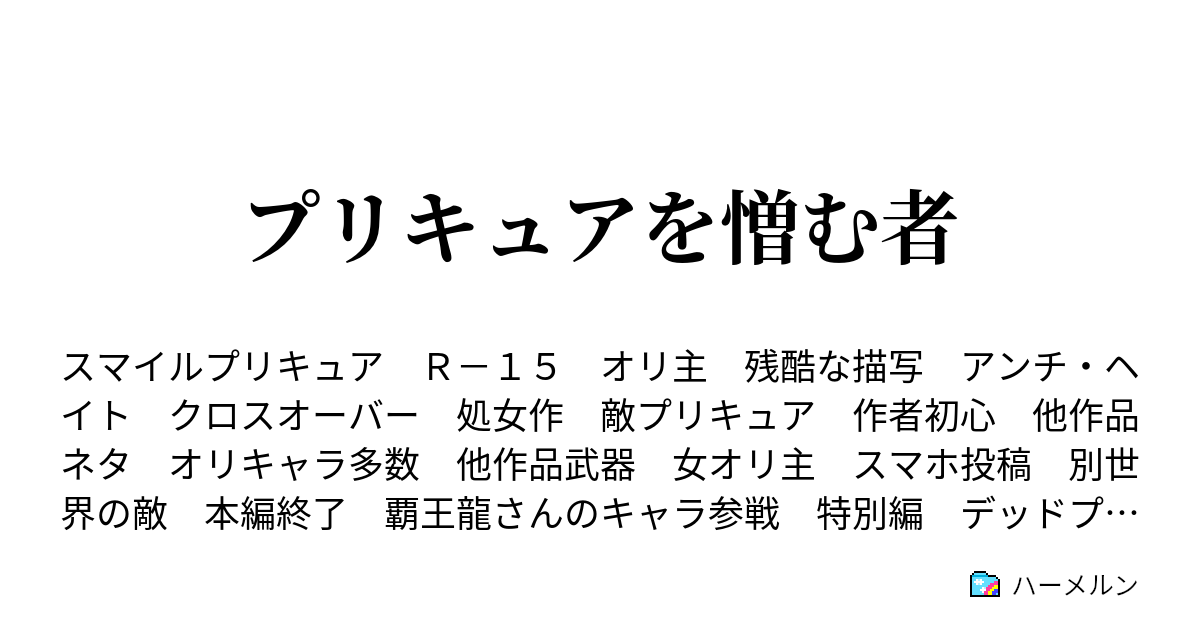 プリキュアを憎む者

スマイルプリキュア　Ｒ－１５　オリ主　残酷な描写　アンチ・ヘイト　クロスオーバー　処女作　敵プリキュア　作者初心　他作品ネタ　オリキャラ多数　他作品武器　女オリ主　スマホ投稿　別世界の敵　本編終了　覇王龍さんのキャラ参戦　特別編　デッドプ…

ハーメルン